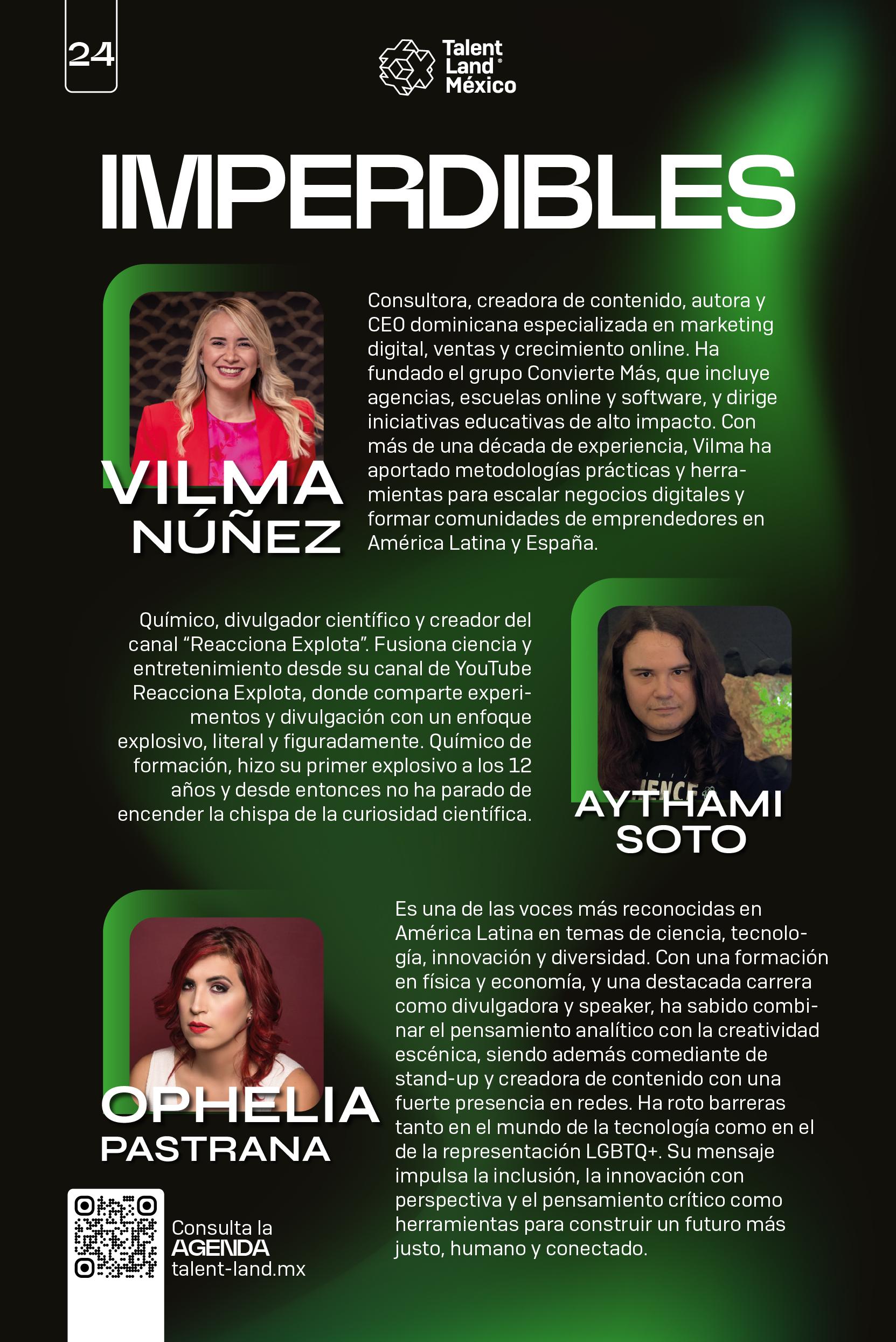 24

Talent Land México

IMPERDIBLES

VILMA NÚÑEZ

Consultora, creadora de contenido, autora y CEO dominicana especializada en marketing digital, ventas y crecimiento online. Ha fundado el grupo Convierte Más, que incluye agencias, escuelas online y software, y dirige iniciativas educativas de alto impacto. Con más de una década de experiencia, Vilma ha aportado metodologías prácticas y herramientas para escalar negocios digitales y formar comunidades de emprendedores en América Latina y España.

Químico, divulgador científico y creador del canal "Reacciona Explota". Fusiona ciencia y entretenimiento desde su canal de YouTube Reacciona Explota, donde comparte experimentos y divulgación con un enfoque explosivo, literal y figuradamente. Químico de formación, hizo su primer explosivo a los 12 años y desde entonces no ha parado de encender la chispa de la curiosidad científica.

AYTHAMI SOTO

OPHELIA PASTRANA

Es una de las voces más reconocidas en América Latina en temas de ciencia, tecnología, innovación y diversidad. Con una formación en física y economía, y una destacada carrera como divulgadora y speaker, ha sabido combinar el pensamiento analítico con la creatividad escénica, siendo además comediante de stand-up y creadora de contenido con una fuerte presencia en redes. Ha roto barreras tanto en el mundo de la tecnología como en el de la representación LGBTQ+. Su mensaje impulsa la inclusión, la innovación con perspectiva y el pensamiento crítico como herramientas para construir un futuro más justo, humano y conectado.

Consulta la
AGENDA
talent-land.mx